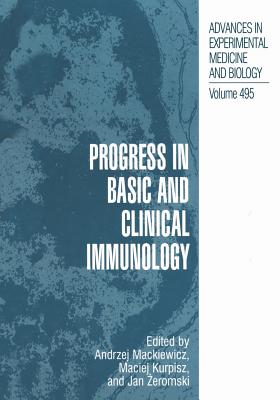 ADVANCES IN EXPERIMENTAL MEDICINE AND BIOLOGY

Volume 495

PROGRESS IN BASIC AND CLINICAL IMMUNOLOGY

Edited by
Andrzej Mackiewicz,
Maciej Kurpisz,
and Jan Żeromski